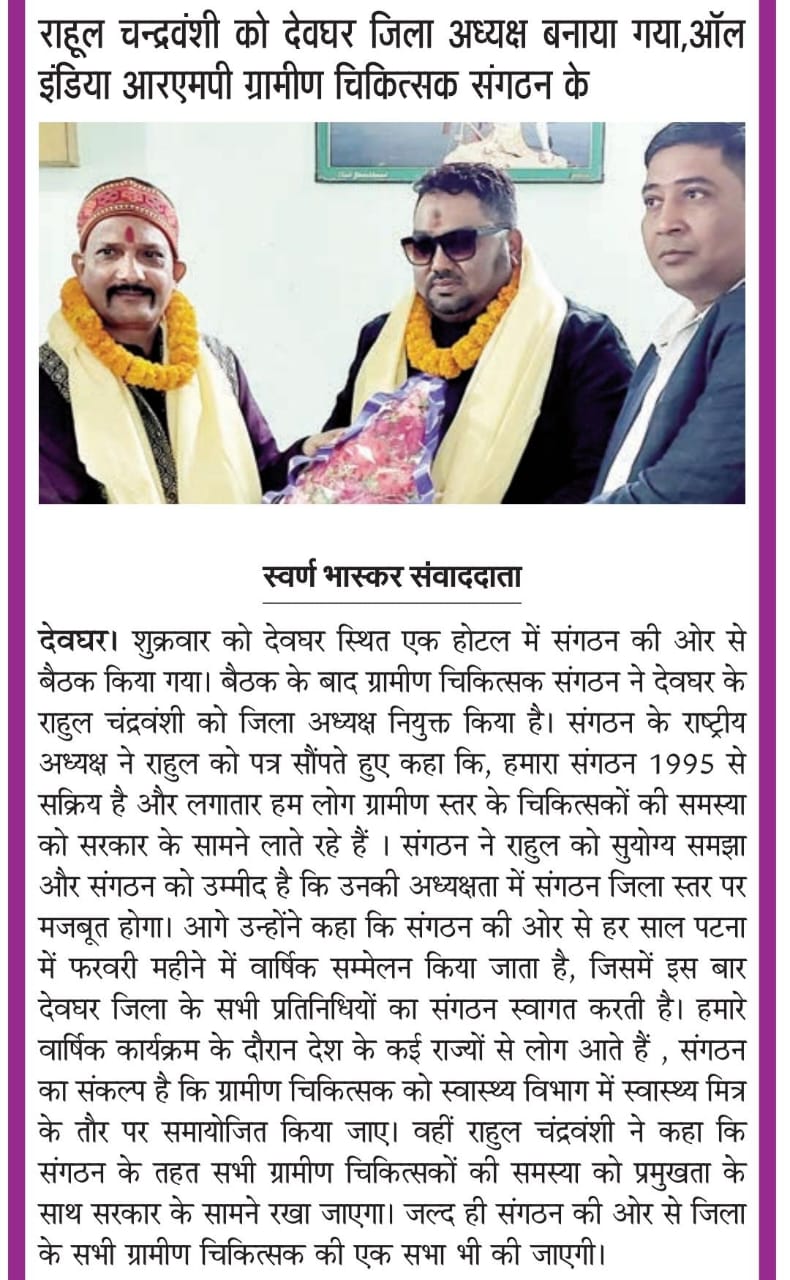 राहूल चन्द्रवंशी को देवघर जिला अध्यक्ष बनाया गया,ऑल इंडिया आरएमपी ग्रामीण चिकित्सक संगठन के

स्वर्ण भास्कर संवाददाता

देवघर। शुक्रवार को देवघर स्थित एक होटल में संगठन की ओर से बैठक किया गया। बैठक के बाद ग्रामीण चिकित्सक संगठन ने देवघर के राहुल चंद्रवंशी को जिला अध्यक्ष नियुक्त किया है। संगठन के राष्ट्रीय अध्यक्ष ने राहुल को पत्र सौंपते हुए कहा कि, हमारा संगठन 1995 से सक्रिय है और लगातार हम लोग ग्रामीण स्तर के चिकित्सकों की समस्या को सरकार के सामने लाते रहे हैं । संगठन ने राहुल को सुयोग्य समझा और संगठन को उम्मीद है कि उनकी अध्यक्षता में संगठन जिला स्तर पर मजबूत होगा। आगे उन्होंने कहा कि संगठन की ओर से हर साल पटना में फरवरी महीने में वार्षिक सम्मेलन किया जाता है, जिसमें इस बार देवघर जिला के सभी प्रतिनिधियों का संगठन स्वागत करती है। हमारे वार्षिक कार्यक्रम के दौरान देश के कई राज्यों से लोग आते हैं , संगठन का संकल्प है कि ग्रामीण चिकित्सक को स्वास्थ्य विभाग में स्वास्थ्य मित्र के तौर पर समायोजित किया जाए। वहीं राहुल चंद्रवंशी ने कहा कि संगठन के तहत सभी ग्रामीण चिकित्सकों की समस्या को प्रमुखता के साथ सरकार के सामने रखा जाएगा। जल्द ही संगठन की ओर से जिला के सभी ग्रामीण चिकित्सक की एक सभा भी की जाएगी।